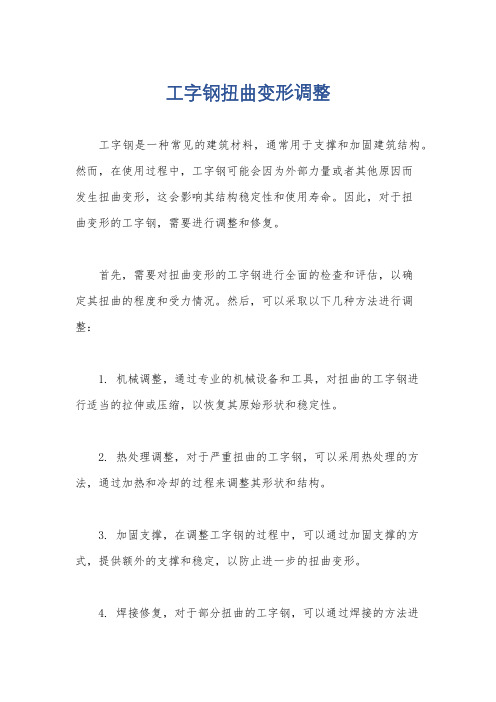 工字钢扭曲变形调整

工字钢是一种常见的建筑材料，通常用于支撑和加固建筑结构。然而，在使用过程中，工字钢可能会因为外部力量或者其他原因而发生扭曲变形，这会影响其结构稳定性和使用寿命。因此，对于扭曲变形的工字钢，需要进行调整和修复。

首先，需要对扭曲变形的工字钢进行全面的检查和评估，以确定其扭曲的程度和受力情况。然后，可以采取以下几种方法进行调整：

1. 机械调整，通过专业的机械设备和工具，对扭曲的工字钢进行适当的拉伸或压缩，以恢复其原始形状和稳定性。

2. 热处理调整，对于严重扭曲的工字钢，可以采用热处理的方法，通过加热和冷却的过程来调整其形状和结构。

3. 加固支撑，在调整工字钢的过程中，可以通过加固支撑的方式，提供额外的支撑和稳定，以防止进一步的扭曲变形。

4. 焊接修复，对于部分扭曲的工字钢，可以通过焊接的方法进